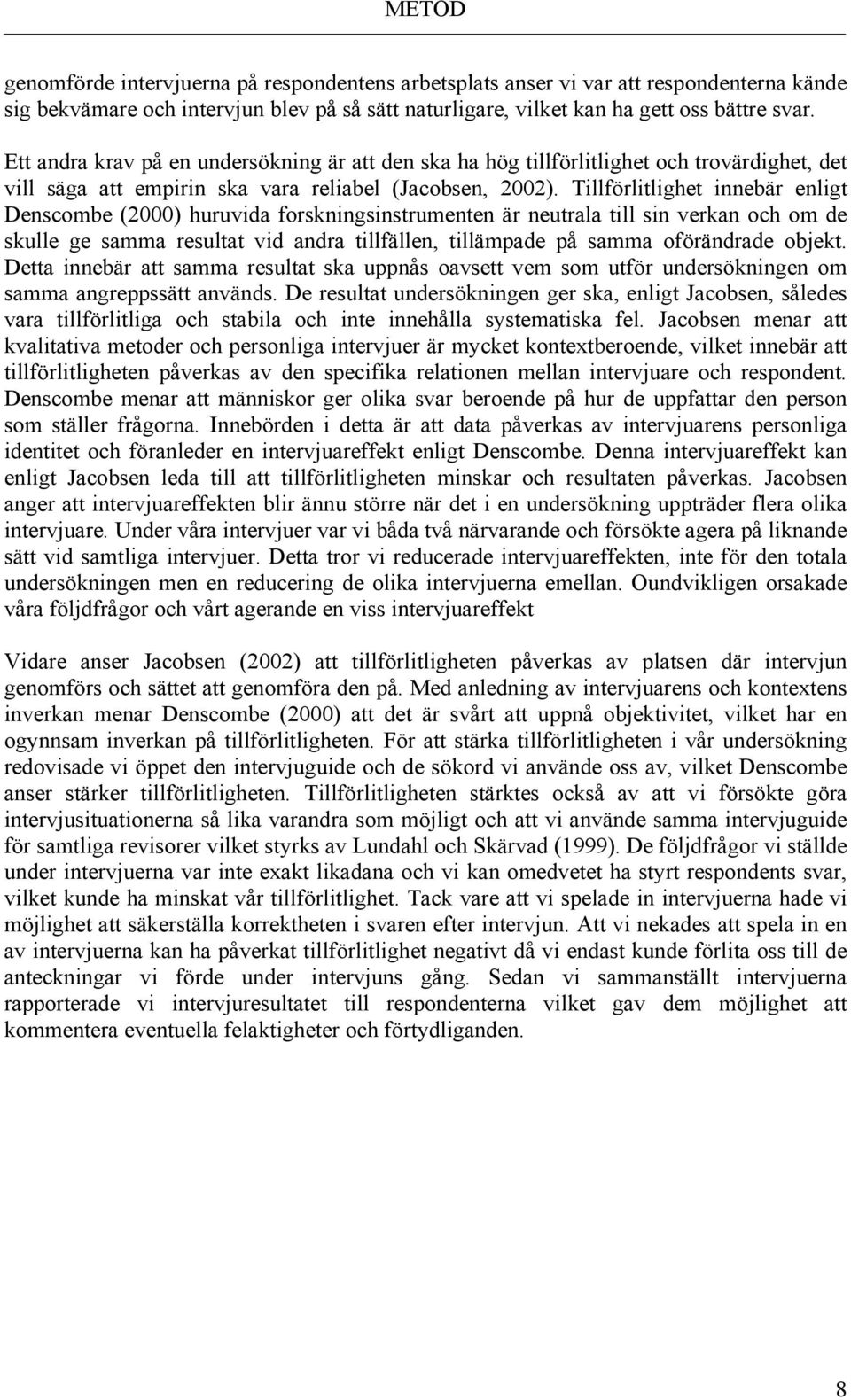 METOD

genomförde intervjuerna på respondentens arbetsplats anser vi var att respondenterna kände sig bekvämare och intervjun blev på så sätt naturligare, vilket kan ha gett oss bättre svar.

Ett andra krav på en undersökning är att den ska ha hög tillförlitlighet och trovärdighet, det vill säga att empirin ska vara reliabel (Jacobsen, 2002). Tillförlitlighet innebär enligt Denscombe (2000) huruvida forskningsinstrumenten är neutrala till sin verkan och om de skulle ge samma resultat vid andra tillfällen, tillämpade på samma oförändrade objekt. Detta innebär att samma resultat ska uppnås oavsett vem som utför undersökningen om samma angreppssätt används. De resultat undersökningen ger ska, enligt Jacobsen, således vara tillförlitliga och stabila och inte innehålla systematiska fel. Jacobsen menar att kvalitativa metoder och personliga intervjuer är mycket kontextberoende, vilket innebär att tillförlitligheten påverkas av den specifika relationen mellan intervjuare och respondent. Denscombe menar att människor ger olika svar beroende på hur de uppfattar den person som ställer frågorna. Innebörden i detta är att data påverkas av intervjuarens personliga identitet och föranleder en intervjuareffekt enligt Denscombe. Denna intervjuareffekt kan enligt Jacobsen leda till att tillförlitligheten minskar och resultaten påverkas. Jacobsen anger att intervjuareffekten blir ännu större när det i en undersökning uppträder flera olika intervjuare. Under våra intervjuer var vi båda två närvarande och försökte agera på liknande sätt vid samtliga intervjuer. Detta tror vi reducerade intervjuareffekten, inte för den totala undersökningen men en reducering de olika intervjuerna emellan. Oundvikligen orsakade våra följdfrågor och vårt agerande en viss intervjuareffekt

Vidare anser Jacobsen (2002) att tillförlitligheten påverkas av platsen där intervjun genomförs och sättet att genomföra den på. Med anledning av intervjuarens och kontextens inverkan menar Denscombe (2000) att det är svårt att uppnå objektivitet, vilket har en ogynnsam inverkan på tillförlitligheten. För att stärka tillförlitligheten i vår undersökning redovisade vi öppet den intervjuguide och de sökord vi använde oss av, vilket Denscombe anser stärker tillförlitligheten. Tillförlitligheten stärktes också av att vi försökte göra intervjusituationerna så lika varandra som möjligt och att vi använde samma intervjuguide för samtliga revisorer vilket styrks av Lundahl och Skärvad (1999). De följdfrågor vi ställde under intervjuerna var inte exakt likadana och vi kan omedvetet ha styrt respondents svar, vilket kunde ha minskat vår tillförlitlighet. Tack vare att vi spelade in intervjuerna hade vi möjlighet att säkerställa korrektheten i svaren efter intervjun. Att vi nekades att spela in en av intervjuerna kan ha påverkat tillförlitlighet negativt då vi endast kunde förlita oss till de anteckningar vi förde under intervjuns gång. Sedan vi sammanställt intervjuerna rapporterade vi intervjuresultatet till respondenterna vilket gav dem möjlighet att kommentera eventuella felaktigheter och förtydliganden.

8